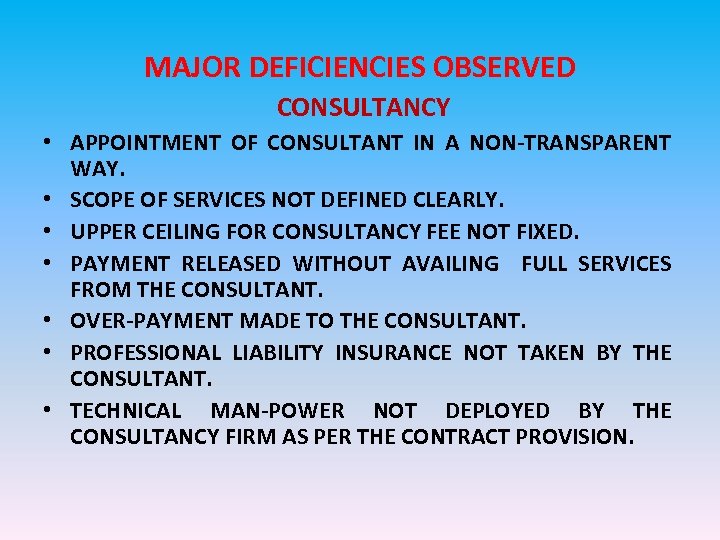 MAJOR DEFICIENCIES OBSERVED
CONSULTANCY

• APPOINTMENT OF CONSULTANT IN A NON-TRANSPARENT WAY.
• SCOPE OF SERVICES NOT DEFINED CLEARLY.
• UPPER CEILING FOR CONSULTANCY FEE NOT FIXED.
• PAYMENT RELEASED WITHOUT AVAILING FULL SERVICES FROM THE CONSULTANT.
• OVER-PAYMENT MADE TO THE CONSULTANT.
• PROFESSIONAL LIABILITY INSURANCE NOT TAKEN BY THE CONSULTANT.
• TECHNICAL MAN-POWER NOT DEPLOYED BY THE CONSULTANCY FIRM AS PER THE CONTRACT PROVISION.